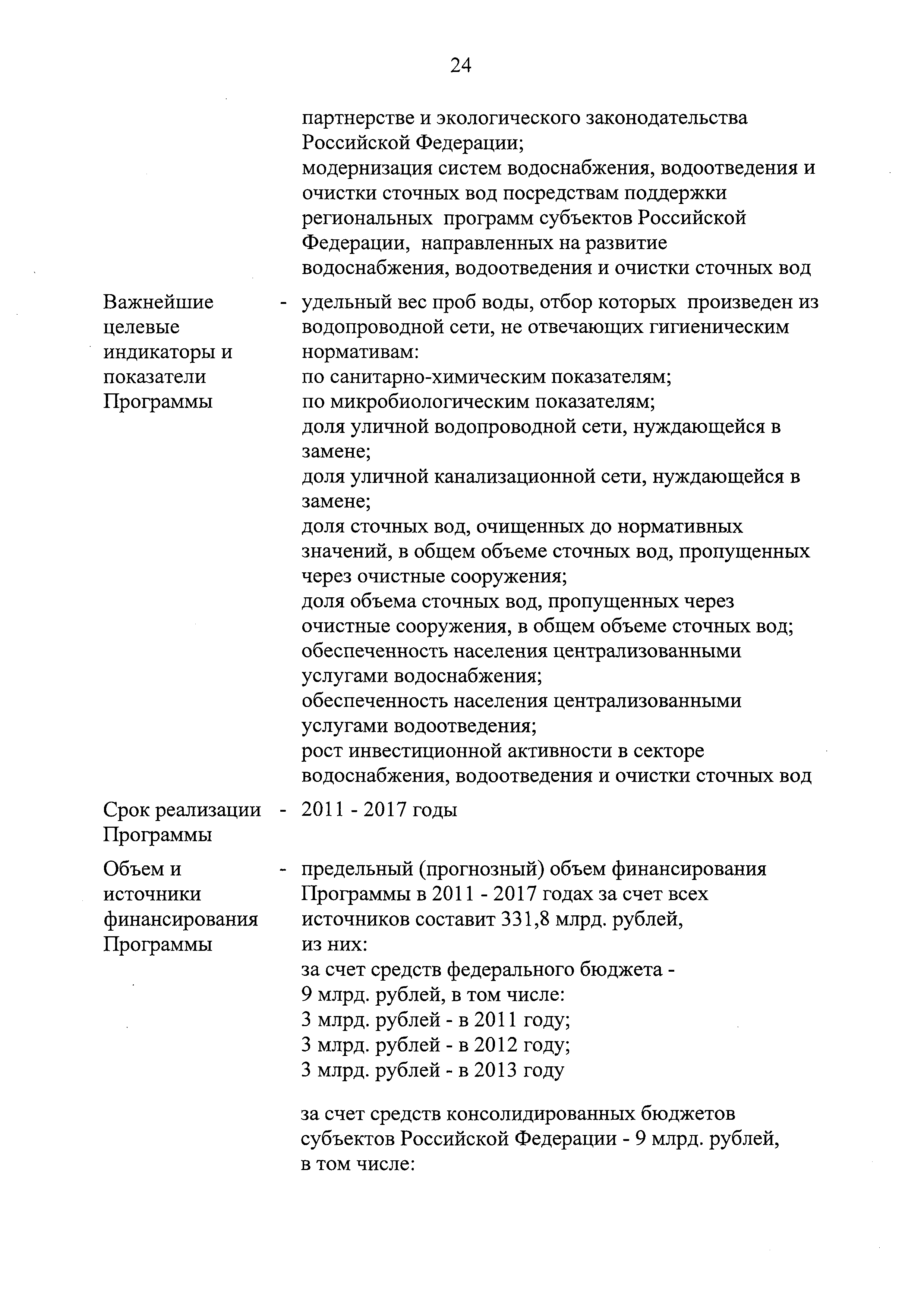 24

партнерстве и экологического законодательства Российской Федерации;
модернизация систем водоснабжения, водоотведения и очистки сточных вод посредствам поддержки региональных программ субъектов Российской Федерации, направленных на развитие водоснабжения, водоотведения и очистки сточных вод

Важнейшие целевые индикаторы и показатели Программы - удельный вес проб воды, отбор которых произведен из водопроводной сети, не отвечающих гигиеническим нормативам:
по санитарно-химическим показателям;
по микробиологическим показателям;
доля уличной водопроводной сети, нуждающейся в замене;
доля уличной канализационной сети, нуждающейся в замене;
доля сточных вод, очищенных до нормативных значений, в общем объеме сточных вод, пропущенных через очистные сооружения;
доля объема сточных вод, пропущенных через очистные сооружения, в общем объеме сточных вод;
обеспеченность населения централизованными услугами водоснабжения;
обеспеченность населения централизованными услугами водоотведения;
рост инвестиционной активности в секторе водоснабжения, водоотведения и очистки сточных вод

Срок реализации Программы - 2011 - 2017 годы

Объем и источники финансирования Программы - предельный (прогнозный) объем финансирования Программы в 2011 - 2017 годах за счет всех источников составит 331,8 млрд. рублей, из них:
за счет средств федерального бюджета - 9 млрд. рублей, в том числе:
3 млрд. рублей - в 2011 году;
3 млрд. рублей - в 2012 году;
3 млрд. рублей - в 2013 году

за счет средств консолидированных бюджетов субъектов Российской Федерации - 9 млрд. рублей, в том числе: